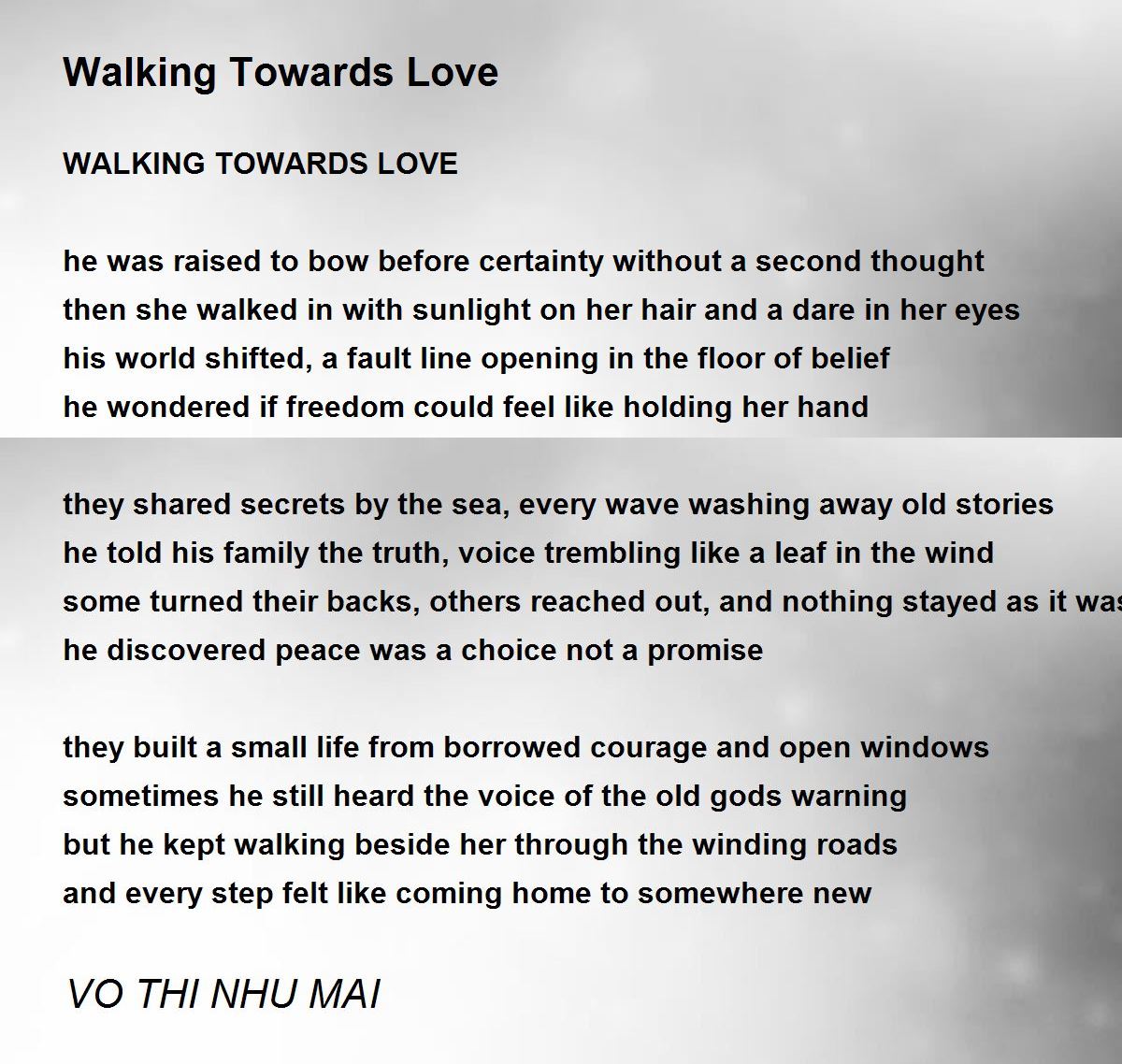 Walking Towards Love

WALKING TOWARDS LOVE

he was raised to bow before certainty without a second thought
then she walked in with sunlight on her hair and a dare in her eyes
his world shifted, a fault line opening in the floor of belief
he wondered if freedom could feel like holding her hand

they shared secrets by the sea, every wave washing away old stories
he told his family the truth, voice trembling like a leaf in the wind
some turned their backs, others reached out, and nothing stayed as it was
he discovered peace was a choice not a promise

they built a small life from borrowed courage and open windows
sometimes he still heard the voice of the old gods warning
but he kept walking beside her through the winding roads
and every step felt like coming home to somewhere new

VO THI NHU MAI